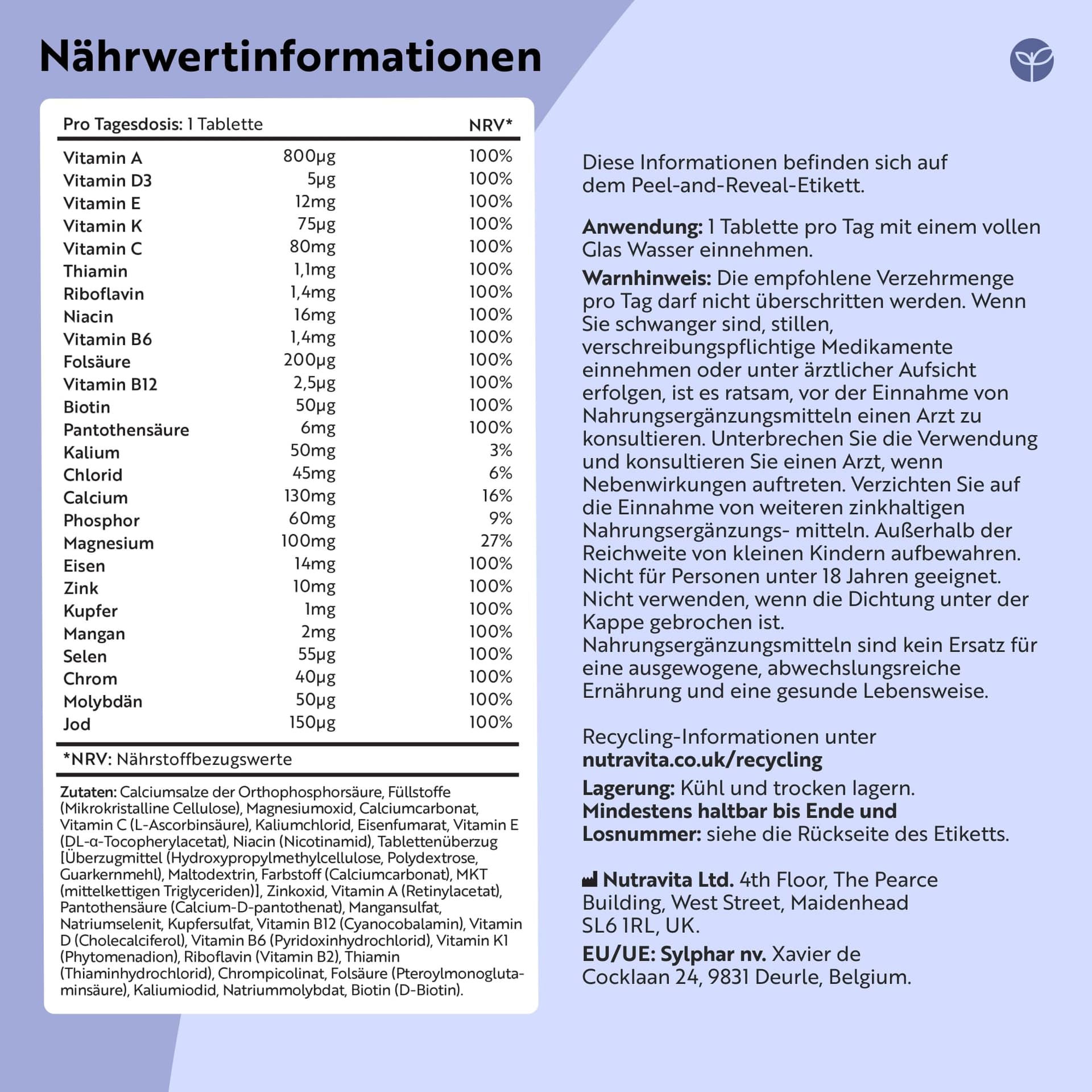 Nährwertinformationen

| Pro Tagesdosis: 1 Tablette | | NRV* |
|---|---|---|
| Vitamin A | 800μg | 100% |
| Vitamin D3 | 5μg | 100% |
| Vitamin E | 12mg | 100% |
| Vitamin K | 75μg | 100% |
| Vitamin C | 80mg | 100% |
| Thiamin | 1,1mg | 100% |
| Riboflavin | 1,4mg | 100% |
| Niacin | 16mg | 100% |
| Vitamin B6 | 1,4mg | 100% |
| Folsäure | 200μg | 100% |
| Vitamin B12 | 2,5μg | 100% |
| Biotin | 50μg | 100% |
| Pantothensäure | 6mg | 100% |
| Kalium | 50mg | 3% |
| Chlorid | 45mg | 6% |
| Calcium | 130mg | 16% |
| Phosphor | 60mg | 9% |
| Magnesium | 100mg | 27% |
| Eisen | 14mg | 100% |
| Zink | 10mg | 100% |
| Kupfer | 1mg | 100% |
| Mangan | 2mg | 100% |
| Selen | 55μg | 100% |
| Chrom | 40μg | 100% |
| Molybdän | 50μg | 100% |
| Jod | 150μg | 100% |

*NRV: Nährstoffbezugswerte

Zutaten: Calciumsalze der Orthophosphorsäure, Füllstoffe (Mikrokristalline Cellulose), Magnesiumoxid, Calciumcarbonat, Vitamin C (L-Ascorbinsäure), Kaliumchlorid, Eisenfumarat, Vitamin E (DL-α-Tocopherylacetat), Niacin (Nicotinamid), Tablettenüberzug [Überzugmittel (Hydroxypropylmethylcellulose, Polydextrose, Guarkernmehl), Maltodextrin, Farbstoff (Calciumcarbonat), MKT (mittelkettigen Triglyceriden)], Zinkoxid, Vitamin A (Retinylacetat), Pantothensäure (Calcium-D-pantothenat), Mangansulfat, Natriumselenit, Kupfersulfat, Vitamin B12 (Cyanocobalamin), Vitamin D (Cholecalciferol), Vitamin B6 (Pyridoxinhydrochlorid), Vitamin K1 (Phytomenadion), Riboflavin (Vitamin B2), Thiamin (Thiaminhydrochlorid), Chrompicolinat, Folsäure (Pteroylmonoglutaminsäure), Kaliumiodid, Natriummolybdat, Biotin (D-Biotin).

Diese Informationen befinden sich auf dem Peel-and-Reveal-Etikett.

Anwendung: 1 Tablette pro Tag mit einem vollen Glas Wasser einnehmen.

Warnhinweis: Die empfohlene Verzehrmenge pro Tag darf nicht überschritten werden. Wenn Sie schwanger sind, stillen, verschreibungspflichtige Medikamente einnehmen oder unter ärztlicher Aufsicht erfolgen, ist es ratsam, vor der Einnahme von Nahrungsergänzungsmitteln einen Arzt zu konsultieren. Unterbrechen Sie die Verwendung und konsultieren Sie einen Arzt, wenn Nebenwirkungen auftreten. Verzichten Sie auf die Einnahme von weiteren zinkhaltigen Nahrungsergänzungs- mitteln. Außerhalb der Reichweite von kleinen Kindern aufbewahren. Nicht für Personen unter 18 Jahren geeignet. Nicht verwenden, wenn die Dichtung unter der Kappe gebrochen ist. Nahrungsergänzungsmitteln sind kein Ersatz für eine ausgewogene, abwechslungsreiche Ernährung und eine gesunde Lebensweise.

Recycling-Informationen unter
nutravita.co.uk/recycling

Lagerung: Kühl und trocken lagern.
Mindestens haltbar bis Ende und Losnummer: siehe die Rückseite des Etiketts.

Nutravita Ltd. 4th Floor, The Pearce Building, West Street, Maidenhead SL6 1RL, UK.

EU/UE: Sylphar nv. Xavier de Cocklaan 24, 9831 Deurle, Belgium.